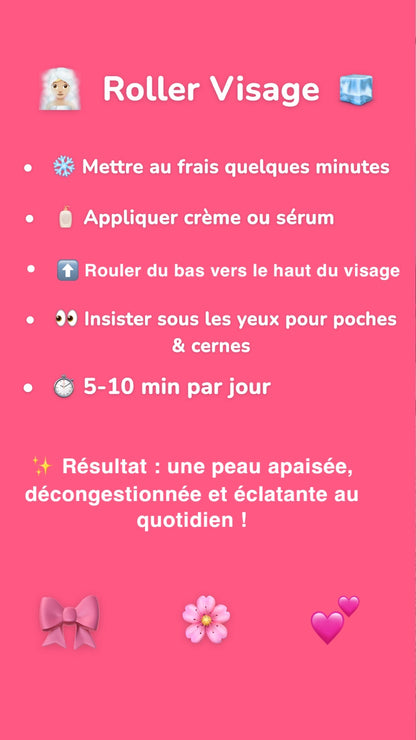 Roller Visage

• Mettre au frais quelques minutes

• Appliquer crème ou sérum

• Rouler du bas vers le haut du visage

• Insister sous les yeux pour poches & cernes

• 5-10 min par jour

Résultat : une peau apaisée, décongestionnée et éclatante au quotidien !